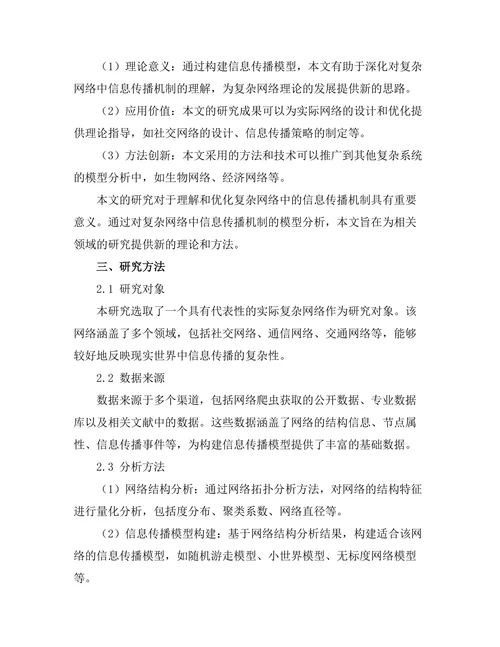 （1）理论意义：通过构建信息传播模型，本文有助于深化对复杂网络中信息传播机制的理解，为复杂网络理论的发展提供新的思路。

（2）应用价值：本文的研究成果可以为实际网络的设计和优化提供理论指导，如社交网络的设计、信息传播策略的制定等。

（3）方法创新：本文采用的方法和技术可以推广到其他复杂系统的模型分析中，如生物网络、经济网络等。

本文的研究对于理解和优化复杂网络中的信息传播机制具有重要意义。通过对复杂网络中信息传播机制的模型分析，本文旨在为相关领域的研究提供新的理论和方法。

三、研究方法

2.1 研究对象

本研究选取了一个具有代表性的实际复杂网络作为研究对象。该网络涵盖了多个领域，包括社交网络、通信网络、交通网络等，能够较好地反映现实世界中信息传播的复杂性。

2.2 数据来源

数据来源于多个渠道，包括网络爬虫获取的公开数据、专业数据库以及相关文献中的数据。这些数据涵盖了网络的结构信息、节点属性、信息传播事件等，为构建信息传播模型提供了丰富的基础数据。

2.3 分析方法

（1）网络结构分析：通过网络拓扑分析方法，对网络的结构特征进行量化分析，包括度分布、聚类系数、网络直径等。

（2）信息传播模型构建：基于网络结构分析结果，构建适合该网络的信息传播模型，如随机游走模型、小世界模型、无标度网络模型等。